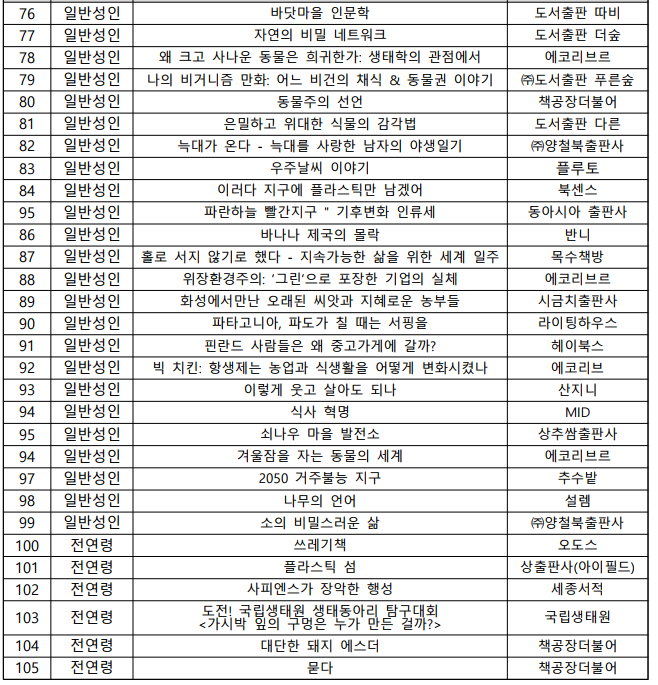 | 76 | 일반성인 | 바닷마을 인문학 | 도서출판 따비 |
|---|---|---|---|
| 77 | 일반성인 | 자연의 비밀 네트워크 | 도서출판 더숲 |
| 78 | 일반성인 | 왜 크고 사나운 동물은 희귀한가: 생태학의 관점에서 | 에코리브르 |
| 79 | 일반성인 | 나의 비거니즘 만화: 어느 비건의 채식 & 동물권 이야기 | ㈜도서출판 푸른숲 |
| 80 | 일반성인 | 동물주의 선언 | 책공장더불어 |
| 81 | 일반성인 | 은밀하고 위대한 식물의 감각법 | 도서출판 다른 |
| 82 | 일반성인 | 늑대가 온다 - 늑대를 사랑한 남자의 야생일기 | ㈜양철북출판사 |
| 83 | 일반성인 | 우주날씨 이야기 | 플루토 |
| 84 | 일반성인 | 이러다 지구에 플라스틱만 남겠어 | 북센스 |
| 95 | 일반성인 | 파란하늘 빨간지구 " 기후변화 인류세 | 동아시아 출판사 |
| 86 | 일반성인 | 바나나 제국의 몰락 | 반니 |
| 87 | 일반성인 | 홀로 서지 않기로 했다 - 지속가능한 삶을 위한 세계 일주 | 목수책방 |
| 88 | 일반성인 | 위장환경주의: '그린'으로 포장한 기업의 실체 | 에코리브르 |
| 89 | 일반성인 | 화성에서만난 오래된 씨앗과 지혜로운 농부들 | 시금치출판사 |
| 90 | 일반성인 | 파타고니아, 파도가 칠 때는 서핑을 | 라이팅하우스 |
| 91 | 일반성인 | 핀란드 사람들은 왜 중고가게에 갈까? | 헤이북스 |
| 92 | 일반성인 | 빅 치킨: 항생제는 농업과 식생활을 어떻게 변화시켰나 | 에코리브 |
| 93 | 일반성인 | 이렇게 웃고 살아도 되나 | 산지니 |
| 94 | 일반성인 | 식사 혁명 | MID |
| 95 | 일반성인 | 쇠나우 마을 발전소 | 상추쌈출판사 |
| 94 | 일반성인 | 겨울잠을 자는 동물의 세계 | 에코리브르 |
| 97 | 일반성인 | 2050 거주불능 지구 | 추수밭 |
| 98 | 일반성인 | 나무의 언어 | 설렘 |
| 99 | 일반성인 | 소의 비밀스러운 삶 | ㈜양철북출판사 |
| 100 | 전연령 | 쓰레기책 | 오도스 |
| 101 | 전연령 | 플라스틱 섬 | 상출판사(아이필드) |
| 102 | 전연령 | 사피엔스가 장악한 행성 | 세종서적 |
| 103 | 전연령 | 도전! 국립생태원 생태동아리 탐구대회 <가시박 잎의 구멍은 누가 만든 걸까?> | 국립생태원 |
| 104 | 전연령 | 대단한 돼지 에스더 | 책공장더불어 |
| 105 | 전연령 | 묻다 | 책공장더불어 |